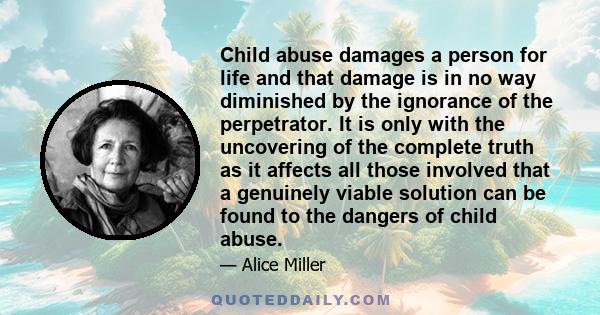 Child abuse damages a person for life and that damage is in no way diminished by the ignorance of the perpetrator. It is only with the uncovering of the complete truth as it affects all those involved that a genuinely viable solution can be found to the dangers of child abuse.

— Alice Miller

QUOTEDDAILY.COM